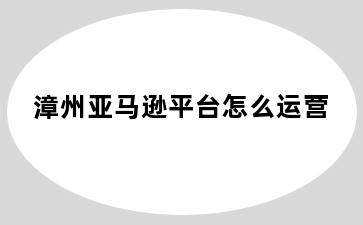 漳州亚马逊平台怎么运营